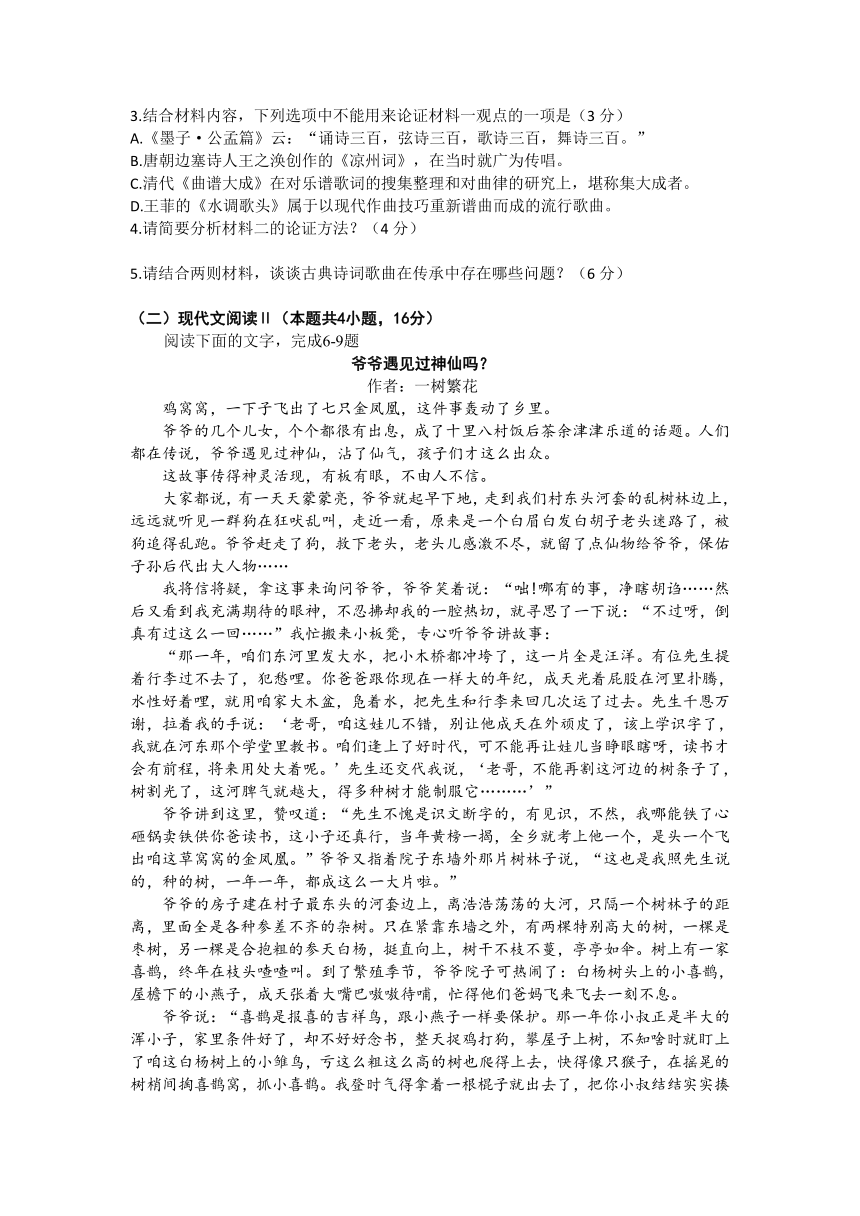 3.结合材料内容，下列选项中不能用来论证材料一观点的一项是（3 分）
A.《墨子·公孟篇》云：“诵诗三百，弦诗三百，歌诗三百，舞诗三百。”
B.唐朝边塞诗人王之涣创作的《凉州词》，在当时就广为传唱。
C.清代《曲谱大成》在对乐谱歌词的搜集整理和对曲律的研究上，堪称集大成者。
D.王菲的《水调歌头》属于以现代作曲技巧重新谱曲而成的流行歌曲。
4.请简要分析材料二的论证方法？（4 分）

5.请结合两则材料，谈谈古典诗词歌曲在传承中存在哪些问题？（6 分）

（二）现代文阅读Ⅱ（本题共4小题，16分）
阅读下面的文字，完成6-9题

爷爷遇见过神仙吗？
作者：一树繁花

鸡窝窝，一下子飞出了七只金凤凰，这件事轰动了乡里。

爷爷的几个儿女，个个都很有出息，成了十里八村饭后茶余津津乐道的话题。人们都在传说，爷爷遇见过神仙，沾了仙气，孩子们才这么出众。

这故事传得神灵活现，有板有眼，不由人不信。

大家都说，有一天天蒙蒙亮，爷爷就起早下地，走到我们村东头河套的乱树林边上，远远就听见一群狗在狂吠乱叫，走近一看，原来是一个白眉白发白胡子老头迷路了，被狗追得乱跑。爷爷赶走了狗，救下老头，老头儿感激不尽，就留了点仙物给爷爷，保佑子孙后代出大人物……

我将信将疑，拿这事来询问爷爷，爷爷笑着说：“咄!哪有的事，净瞎胡诌……然后又看到我充满期待的眼神，不忍拂却我的一腔热切，就寻思了一下说：“不过呀，倒真有过这么一回……”我忙搬来小板凳，专心听爷爷讲故事：

“那一年，咱们东河里发大水，把小木桥都冲垮了，这一片全是汪洋。有位先生提着行李过不去了，犯愁哩。你爸爸跟你现在一样大的年纪，成天光着屁股在河里扑腾，水性好着哩，就用咱家大木盆，凫着水，把先生和行李来回几次运了过去。先生千恩万谢，拉着我的手说：‘老哥，咱这娃儿不错，别让他成天在外顽皮了，该上学识字了，我就在河东那个学堂里教书。咱们逢上了好时代，可不能再让娃儿当睁眼瞎呀，读书才会有前程，将来用处大着呢。’先生还交代我说，‘老哥，不能再割这河边的树条子了，树割光了，这河脾气就越大，得多种树才能制服它………’”

爷爷讲到这里，赞叹道：“先生不愧是识文断字的，有见识，不然，我哪能铁了心砸锅卖铁供你爸读书，这小子还真行，当年黄榜一揭，全乡就考上他一个，是头一个飞出咱这草窝窝的金凤凰。”爷爷又指着院子东墙外那片树林子说，“这也是我照先生说的，种的树，一年一年，都成这么一大片啦。”

爷爷的房子建在村子最东头的河套边上，离浩浩荡荡的大河，只隔一个树林子的距离，里面全是各种参差不齐的杂树。只在紧靠东墙之外，有两棵特别高大的树，一棵是枣树，另一棵是合抱粗的参天白杨，挺直向上，树干不枝不蔓，亭亭如伞。树上有一家喜鹊，终年在枝头喳喳叫。到了繁殖季节，爷爷院子可热闹了：白杨树头上的小喜鹊，屋檐下的小燕子，成天张着大嘴巴嗷嗷待哺，忙得他们爸妈飞来飞去一刻不息。

爷爷说：“喜鹊是报喜的吉祥鸟，跟小燕子一样要保护。那一年你小叔正是半大的浑小子，家里条件好了，却不好好念书，整天捉鸡打狗，攀屋子上树，不知啥时就盯上了咱这白杨树上的小雏鸟，亏这么粗这么高的树也爬得上去，快得像只猴子，在摇晃的树梢间掏喜鹊窝，抓小喜鹊。我登时气得拿着一根棍子就出去了，把你小叔结结实实揍